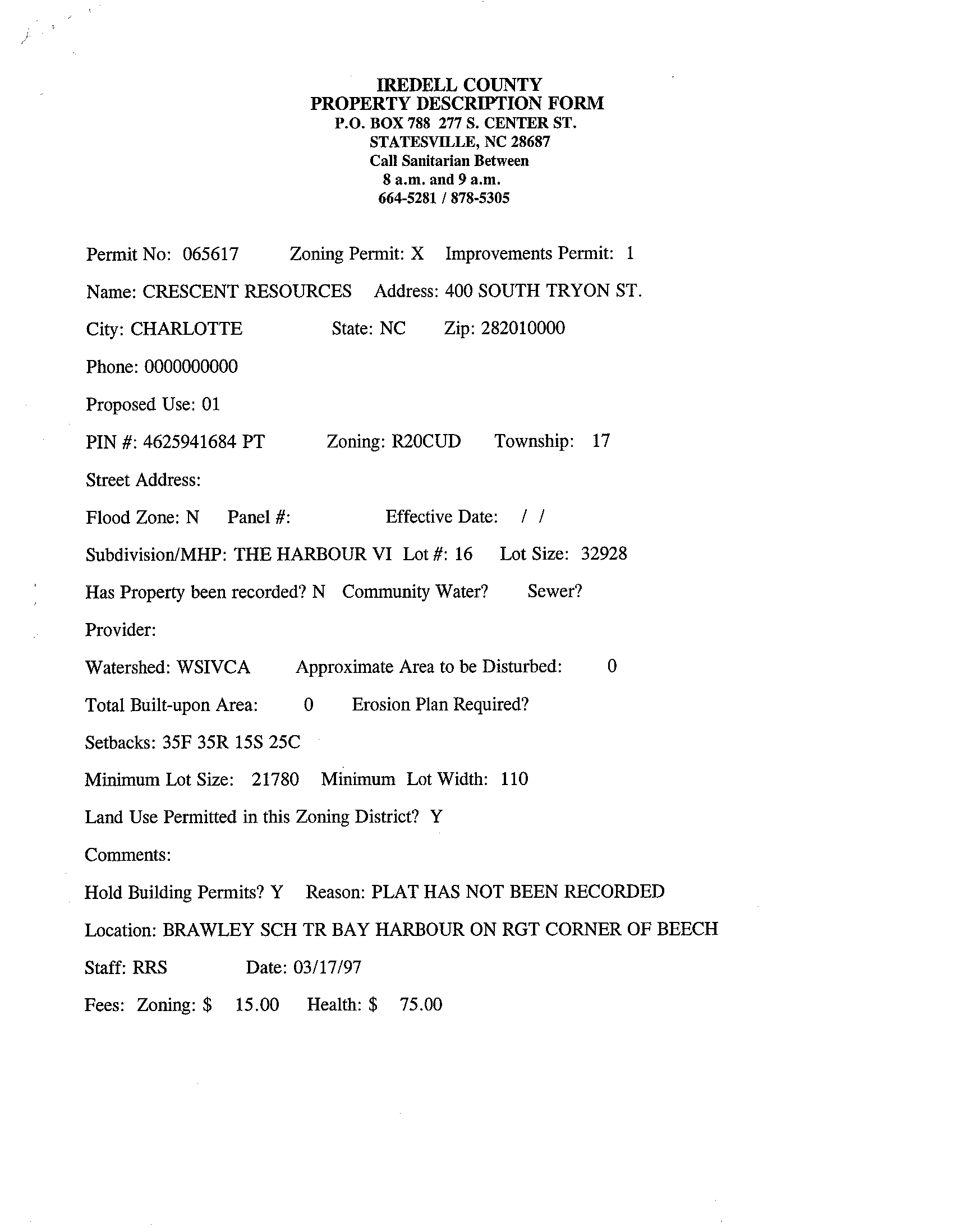 IREDELL COUNTY
PROPERTY DESCRIPTION FORM
P.O. BOX 788 277 S. CENTER ST.
STATESVILLE, NC 28687
Call Sanitarian Between
8 a.m. and 9 a.m.
664-5281 / 878-5305

Permit No: 065617 Zoning Permit: X Improvements Permit: 1

Name: CRESCENT RESOURCES Address: 400 SOUTH TRYON ST.

City: CHARLOTTE State: NC Zip: 282010000

Phone: 0000000000

Proposed Use: 01

PIN #: 4625941684 PT Zoning: R20CUD Township: 17

Street Address:

Flood Zone: N Panel #: Effective Date: / /

Subdivision/MHP: THE HARBOUR VI Lot #: 16 Lot Size: 32928

Has Property been recorded? N Community Water? Sewer?

Provider:

Watershed: WSIVCA Approximate Area to be Disturbed: 0

Total Built-upon Area: 0 Erosion Plan Required?

Setbacks: 35F 35R 15S 25C

Minimum Lot Size: 21780 Minimum Lot Width: 110

Land Use Permitted in this Zoning District? Y

Comments:

Hold Building Permits? Y Reason: PLAT HAS NOT BEEN RECORDED

Location: BRAWLEY SCH TR BAY HARBOUR ON RGT CORNER OF BEECH

Staff: RRS Date: 03/17/97

Fees: Zoning: $ 15.00 Health: $ 75.00